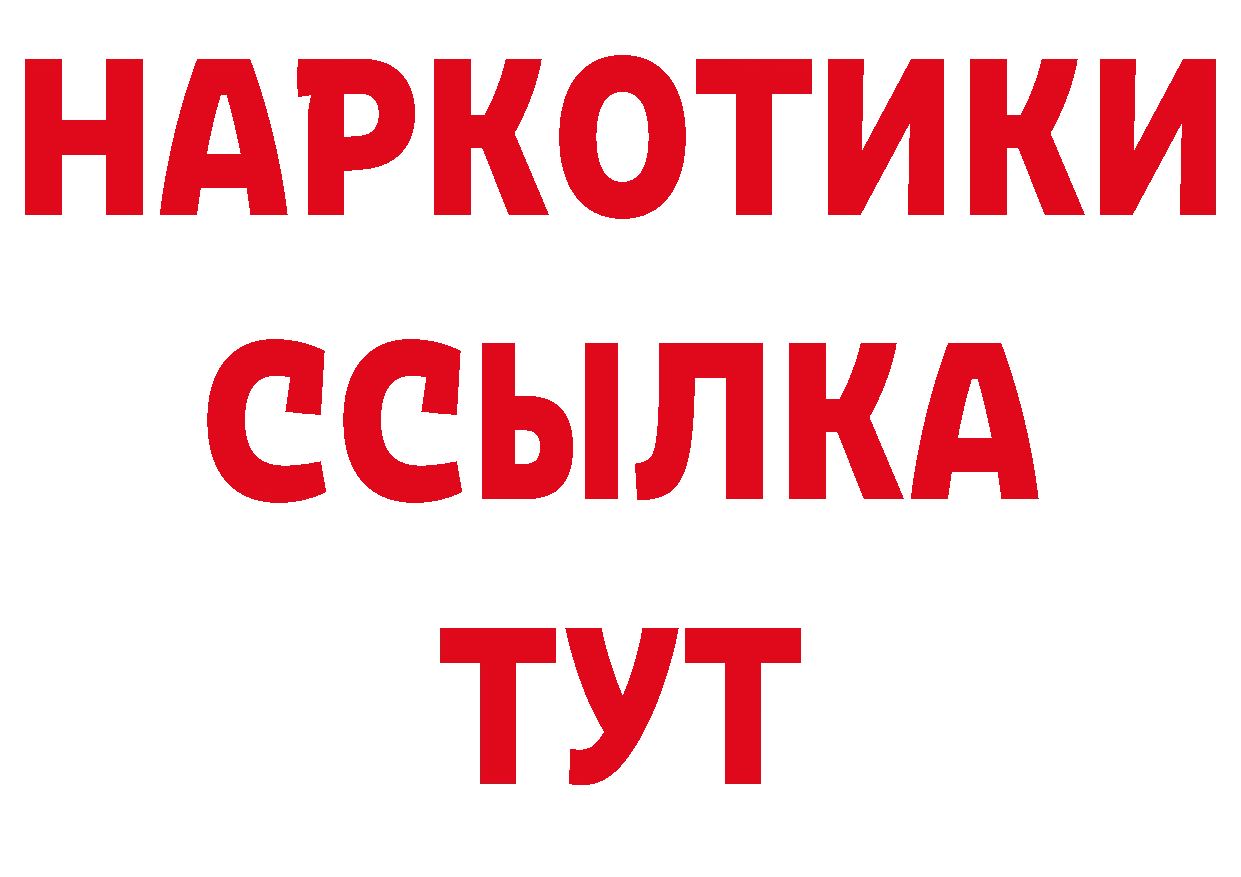 НАРКОТИКИ ССЫЛКА ТУТ